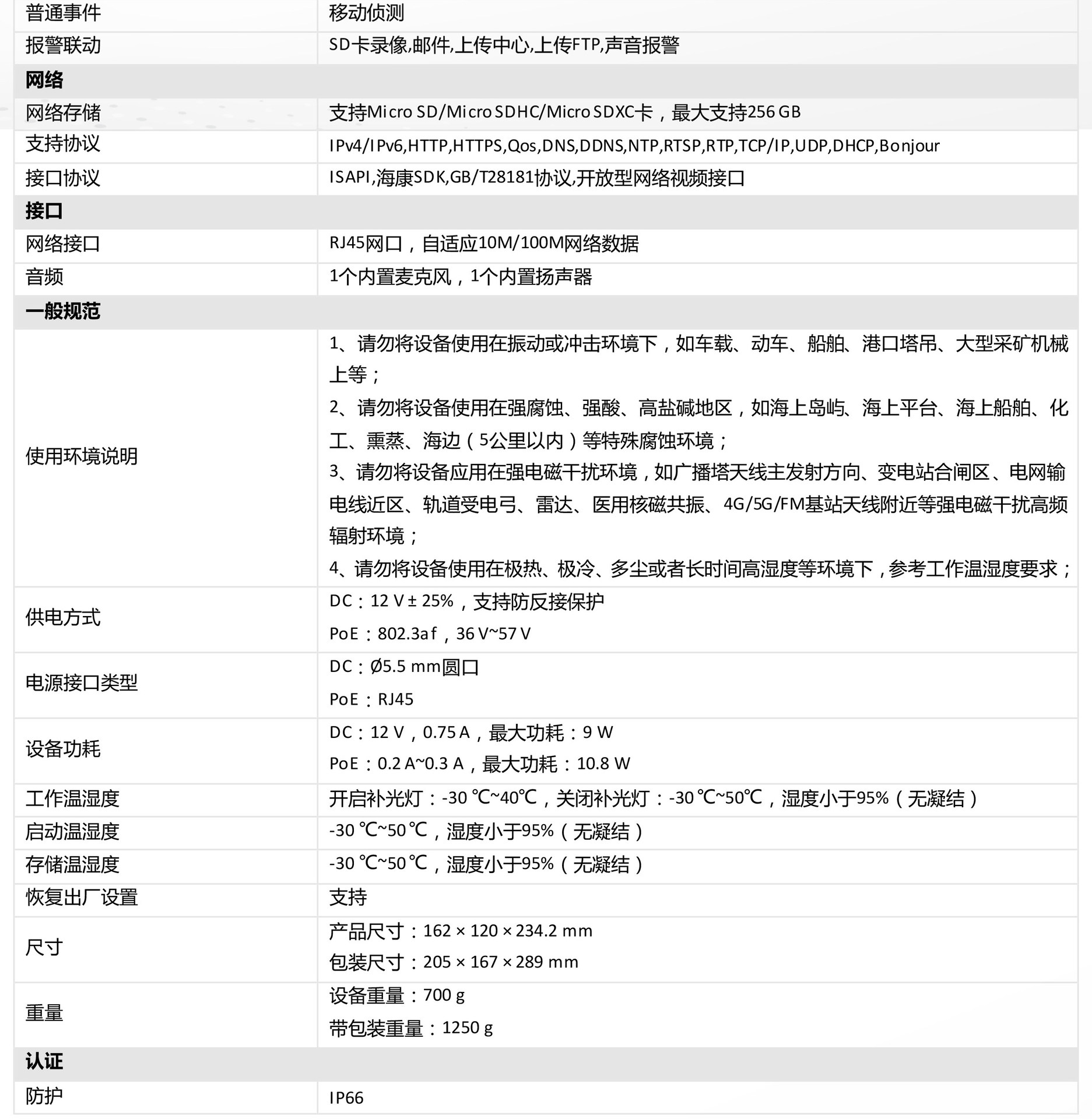 | 普通事件 | 移动侦测 |
|---|---|
| 报警联动 | SD卡录像,邮件,上传中心,上传FTP,声音报警 |
| 网络 | |
| 网络存储 | 支持Micro SD/Micro SDHC/Micro SDXC卡，最大支持256 GB |
| 支持协议 | IPv4/IPv6,HTTP,HTTPS,Qos,DNS,DDNS,NTP,RTSP,RTP,TCP/IP,UDP,DHCP,Bonjour |
| 接口协议 | ISAPI,海康SDK,GB/T28181协议,开放型网络视频接口 |
| 接口 | |
| 网络接口 | RJ45网口，自适应10M/100M网络数据 |
| 音频 | 1个内置麦克风，1个内置扬声器 |
| 一般规范 | |
| 使用环境说明 | 1、请勿将设备使用在振动或冲击环境下，如车载、动车、船舶、港口塔吊、大型采矿机械上等； 2、请勿将设备使用在强腐蚀、强酸、高盐碱地区，如海上岛屿、海上平台、海上船舶、化工、熏蒸、海边（5公里以内）等特殊腐蚀环境； 3、请勿将设备应用在强电磁干扰环境，如广播塔天线主发射方向、变电站合闸区、电网输电线近区、轨道受电弓、雷达、医用核磁共振、4G/5G/FM基站天线附近等强电磁干扰高频辐射环境； 4、请勿将设备使用在极热、极冷、多尘或者长时间高湿度等环境下，参考工作温湿度要求； |
| 供电方式 | DC：12 V ± 25%，支持防反接保护 PoE：802.3af，36 V~57 V |
| 电源接口类型 | DC：Ø5.5 mm圆口 PoE：RJ45 |
| 设备功耗 | DC：12 V，0.75 A，最大功耗：9 W PoE：0.2 A~0.3 A，最大功耗：10.8 W |
| 工作温湿度 | 开启补光灯：-30 ℃~40℃，关闭补光灯：-30 ℃~50℃，湿度小于95%（无凝结） |
| 启动温湿度 | -30 ℃~50 ℃，湿度小于95%（无凝结） |
| 存储温湿度 | -30 ℃~50 ℃，湿度小于95%（无凝结） |
| 恢复出厂设置 | 支持 |
| 尺寸 | 产品尺寸：162 × 120 × 234.2 mm 包装尺寸：205 × 167 × 289 mm |
| 重量 | 设备重量：700 g 带包装重量：1250 g |
| 认证 | |
| 防护 | IP66 |